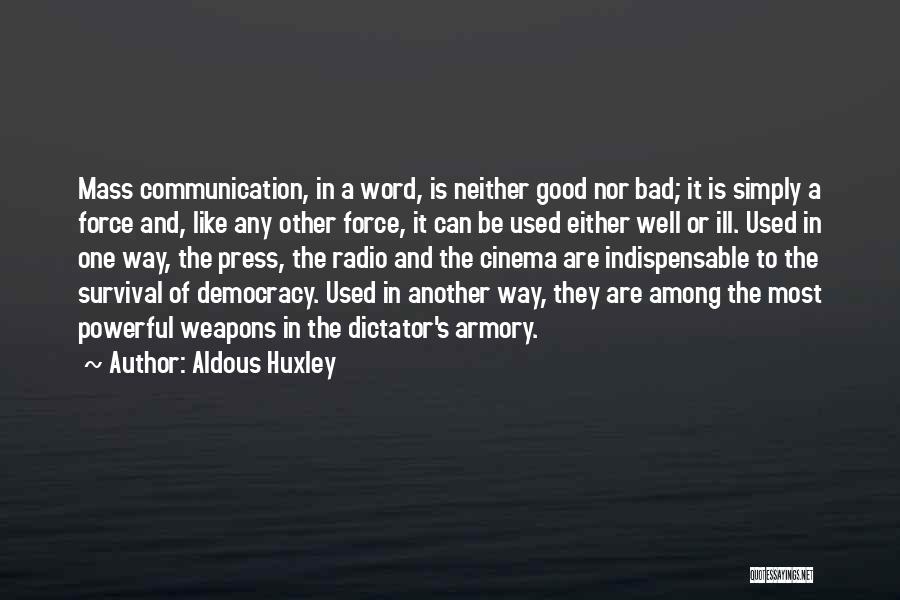 Mass communication, in a word, is neither good nor bad; it is simply a force and, like any other force, it can be used either well or ill. Used in one way, the press, the radio and the cinema are indispensable to the survival of democracy. Used in another way, they are among the most powerful weapons in the dictator's armory.

~ Author: Aldous Huxley

QUOTESSAYINGS.NET